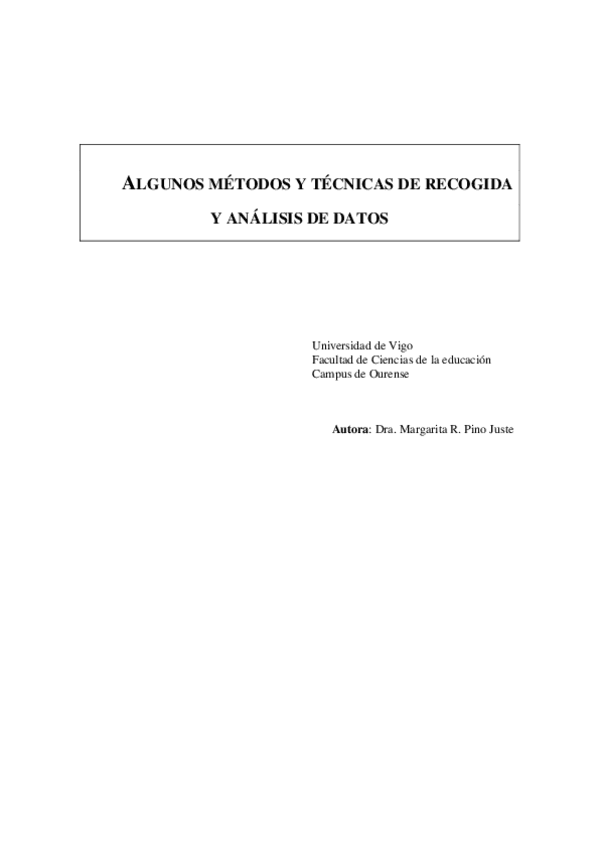 ALGUNOS MÉTODOS Y TÉCNICAS DE RECOGIDA Y ANÁLISIS DE DATOS

Universidad de Vigo
Facultad de Ciencias de la educación
Campus de Ourense

Autora: Dra. Margarita R. Pino Juste